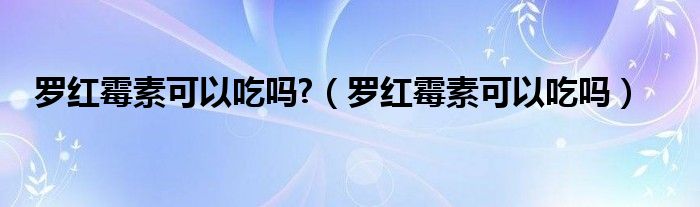 罗红霉素可以吃吗?（罗红霉素可以吃吗）